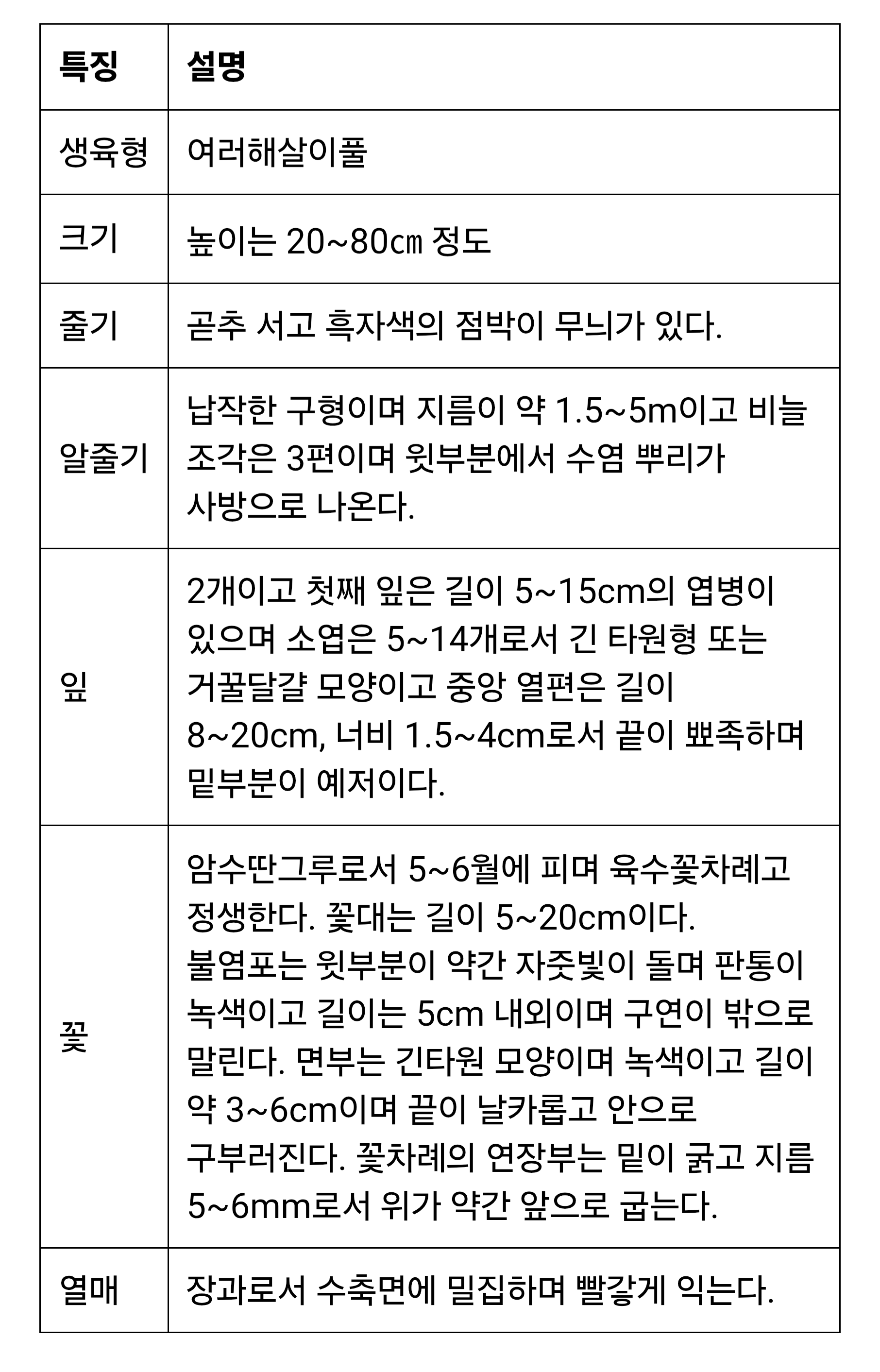 | 특징 | 설명 |
|---|---|
| 생육형 | 여러해살이풀 |
| 크기 | 높이는 20~80㎝ 정도 |
| 줄기 | 곧추 서고 흑자색의 점박이 무늬가 있다. |
| 알줄기 | 납작한 구형이며 지름이 약 1.5~5m이고 비늘 조각은 3편이며 윗부분에서 수염 뿌리가 사방으로 나온다. |
| 잎 | 2개이고 첫째 잎은 길이 5~15cm의 엽병이 있으며 소엽은 5~14개로서 긴 타원형 또는 거꿀달걀 모양이고 중앙 열편은 길이 8~20cm, 너비 1.5~4cm로서 끝이 뾰족하며 밑부분이 예저이다. |
| 꽃 | 암수딴그루로서 5~6월에 피며 육수꽃차례고 정생한다. 꽃대는 길이 5~20cm이다. 불염포는 윗부분이 약간 자줏빛이 돌며 판통이 녹색이고 길이는 5cm 내외이며 구연이 밖으로 말린다. 면부는 긴타원 모양이며 녹색이고 길이 약 3~6cm이며 끝이 날카롭고 안으로 구부러진다. 꽃차례의 연장부는 밑이 굵고 지름 5~6mm로서 위가 약간 앞으로 굽는다. |
| 열매 | 장과로서 수축면에 밀집하며 빨갛게 익는다. |